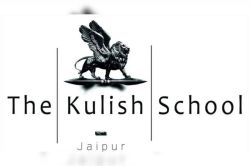 The Kulish School

Jaipur